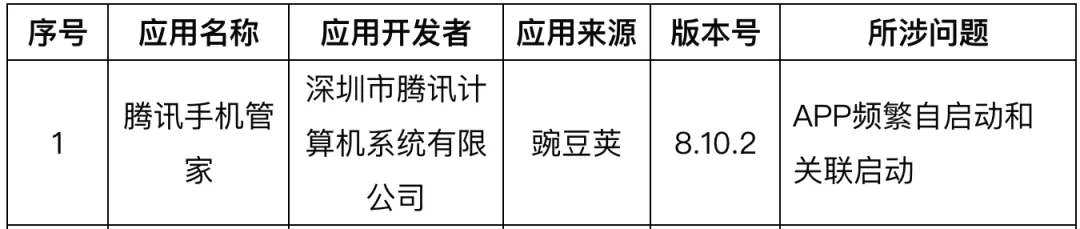 | 序号 | 应用名称 | 应用开发者 | 应用来源 | 版本号 | 所涉问题 |
|---|---|---|---|---|---|
| 1 | 腾讯手机管家 | 深圳市腾讯计算机系统有限公司 | 豌豆荚 | 8.10.2 | APP频繁自启动和关联启动 |